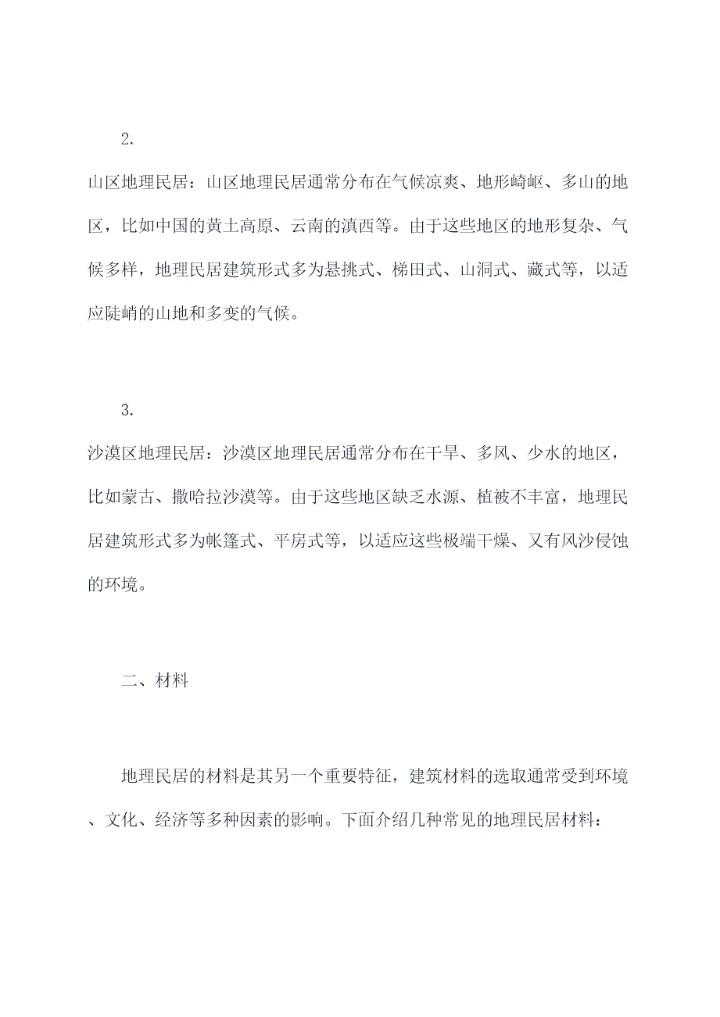 2.

山区地理民居：山区地理民居通常分布在气候凉爽、地形崎岖、多山的地区，比如中国的黄土高原、云南的滇西等。由于这些地区的地形复杂、气候多样，地理民居建筑形式多为悬挑式、梯田式、山洞式、藏式等，以适应陡峭的山地和多变的气候。

3.

沙漠区地理民居：沙漠区地理民居通常分布在干旱、多风、少水的地区，比如蒙古、撒哈拉沙漠等。由于这些地区缺乏水源、植被不丰富，地理民居建筑形式多为帐篷式、平房式等，以适应这些极端干燥、又有风沙侵蚀的环境。

二、材料

地理民居的材料是其另一个重要特征，建筑材料的选取通常受到环境、文化、经济等多种因素的影响。下面介绍几种常见的地理民居材料：